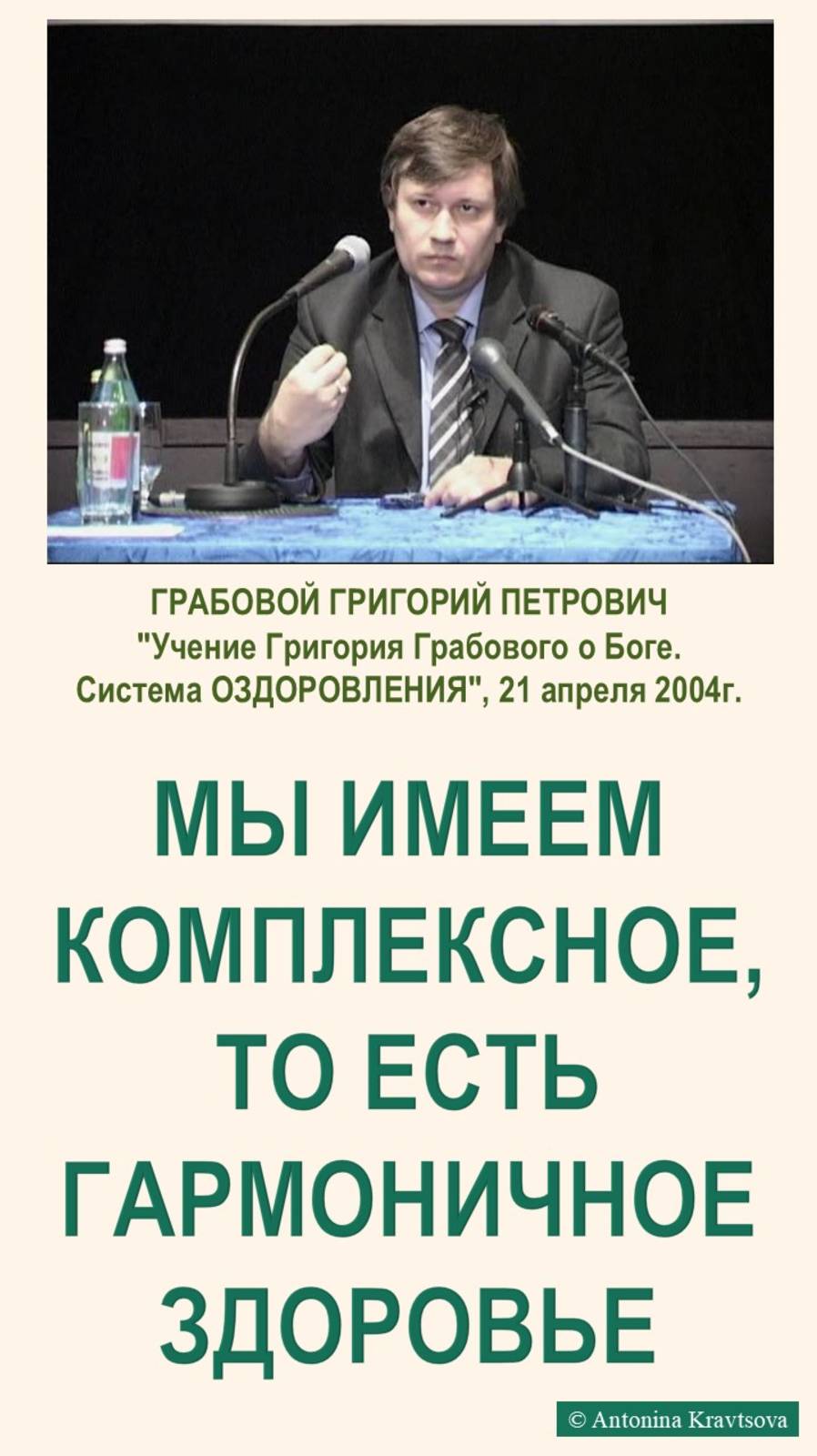 ГРАБОВОЙ ГРИГОРИЙ ПЕТРОВИЧ
"Учение Григория Грабового о Боге. Система ОЗДОРОВЛЕНИЯ", 21 апреля 2004г.

МЫ ИМЕЕМ КОМПЛЕКСНОЕ, ТО ЕСТЬ ГАРМОНИЧНОЕ ЗДОРОВЬЕ

© Antonina Kravtsova